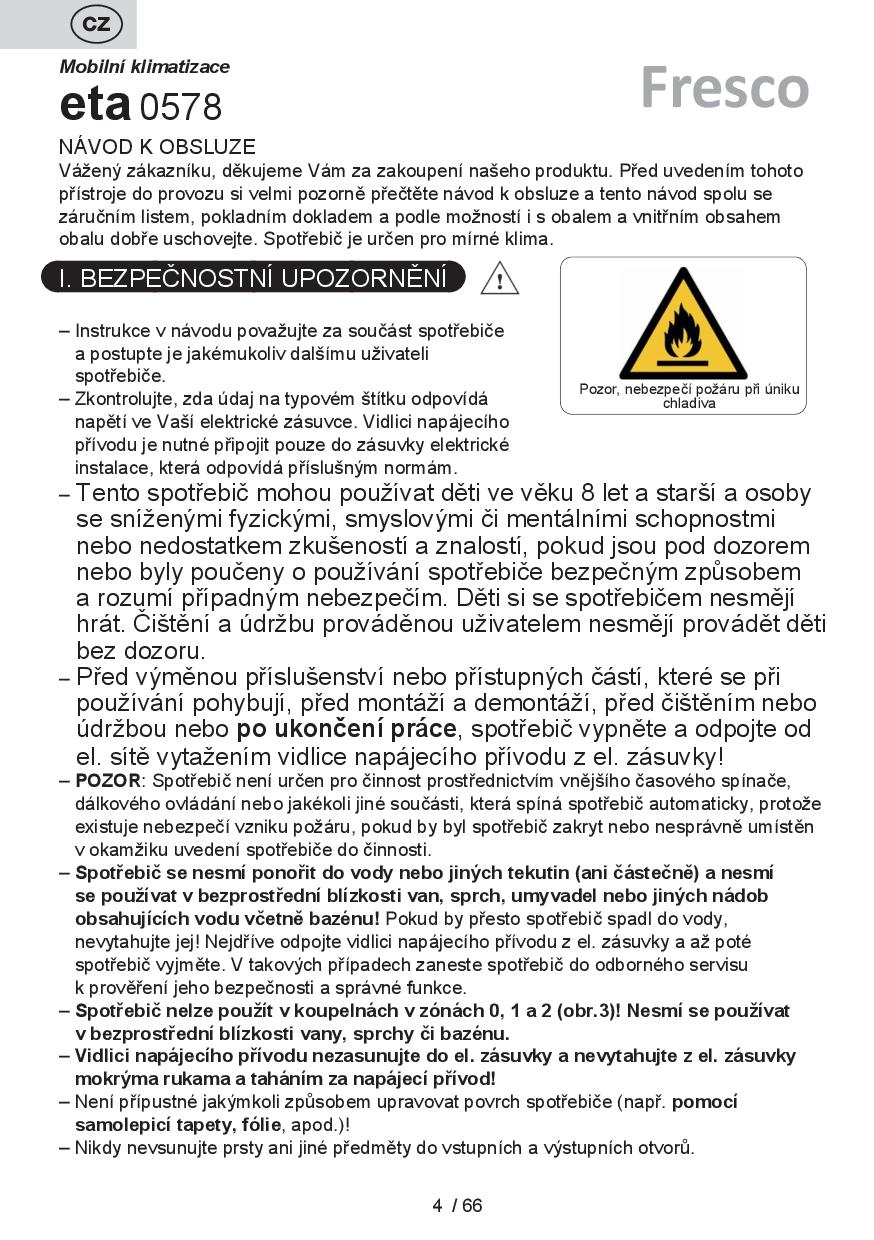 CZ

Mobilní klimatizace

eta 0578

Fresco

NÁVOD K OBSLUZE
Vážený zákazníku, děkujeme Vám za zakoupení našeho produktu. Před uvedením tohoto přístroje do provozu si velmi pozorně přečtěte návod k obsluze a tento návod spolu se záručním listem, pokladním dokladem a podle možností i s obalem a vnitřním obsahem obalu dobře uschovejte. Spotřebič je určen pro mírné klima.

I. BEZPEČNOSTNÍ UPOZORNĚNÍ

Pozor, nebezpečí požáru při úniku chladiva

– Instrukce v návodu považujte za součást spotřebiče a postupte je jakémukoliv dalšímu uživateli spotřebiče.
– Zkontrolujte, zda údaj na typovém štítku odpovídá napětí ve Vaší elektrické zásuvce. Vidlici napájecího přívodu je nutné připojit pouze do zásuvky elektrické instalace, která odpovídá příslušným normám.
– Tento spotřebič mohou používat děti ve věku 8 let a starší a osoby se sníženými fyzickými, smyslovými či mentálními schopnostmi nebo nedostatkem zkušeností a znalostí, pokud jsou pod dozorem nebo byly poučeny o používání spotřebiče bezpečným způsobem a rozumí případným nebezpečím. Děti si se spotřebičem nesmějí hrát. Čištění a údržbu prováděnou uživatelem nesmějí provádět děti bez dozoru.
– Před výměnou příslušenství nebo přístupných částí, které se při používání pohybují, před montáží a demontáží, před čištěním nebo údržbou nebo po ukončení práce, spotřebič vypněte a odpojte od el. sítě vytažením vidlice napájecího přívodu z el. zásuvky!
– POZOR: Spotřebič není určen pro činnost prostřednictvím vnějšího časového spínače, dálkového ovládání nebo jakékoli jiné součásti, která spíná spotřebič automaticky, protože existuje nebezpečí vzniku požáru, pokud by byl spotřebič zakryt nebo nesprávně umístěn v okamžiku uvedení spotřebiče do činnosti.
– Spotřebič se nesmí ponořit do vody nebo jiných tekutin (ani částečně) a nesmí se používat v bezprostřední blízkosti van, sprch, umyvadel nebo jiných nádob obsahujících vodu včetně bazénu! Pokud by přesto spotřebič spadl do vody, nevytahujte jej! Nejdříve odpojte vidlici napájecího přívodu z el. zásuvky a až poté spotřebič vyjměte. V takových případech zaneste spotřebič do odborného servisu k prověření jeho bezpečnosti a správné funkce.
– Spotřebič nelze použít v koupelnách v zónách 0, 1 a 2 (obr.3)! Nesmí se používat v bezprostřední blízkosti vany, sprchy či bazénu.
– Vidlici napájecího přívodu nezasunujte do el. zásuvky a nevytahujte z el. zásuvky mokrýma rukama a taháním za napájecí přívod!
– Není přípustné jakýmkoli způsobem upravovat povrch spotřebiče (např. pomocí samolepicí tapety, fólie, apod.)!
– Nikdy nevsunujte prsty ani jiné předměty do vstupních a výstupních otvorů.

4 / 66